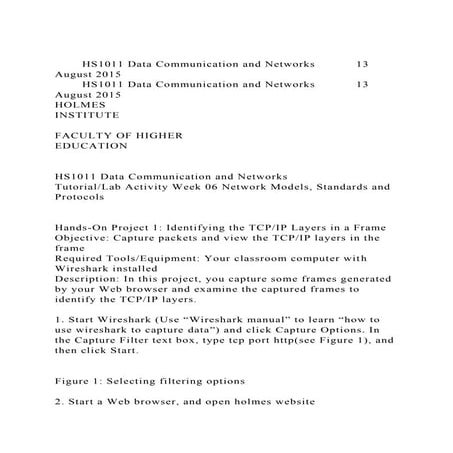 HS1011 Data Communication and Networks 13 August 2015
HS1011 Data Communication and Networks 13 August 2015
HOLMES
INSTITUTE

FACULTY OF HIGHER
EDUCATION

HS1011 Data Communication and Networks
Tutorial/Lab Activity Week 06 Network Models, Standards and Protocols

Hands-On Project 1: Identifying the TCP/IP Layers in a Frame
Objective: Capture packets and view the TCP/IP layers in the frame
Required Tools/Equipment: Your classroom computer with Wireshark installed
Description: In this project, you capture some frames generated by your Web browser and examine the captured frames to identify the TCP/IP layers.

1. Start Wireshark (Use “Wireshark manual” to learn “how to use wireshark to capture data”) and click Capture Options. In the Capture Filter text box, type tcp port http(see Figure 1), and then click Start.

Figure 1: Selecting filtering options

2. Start a Web browser, and open holmes website